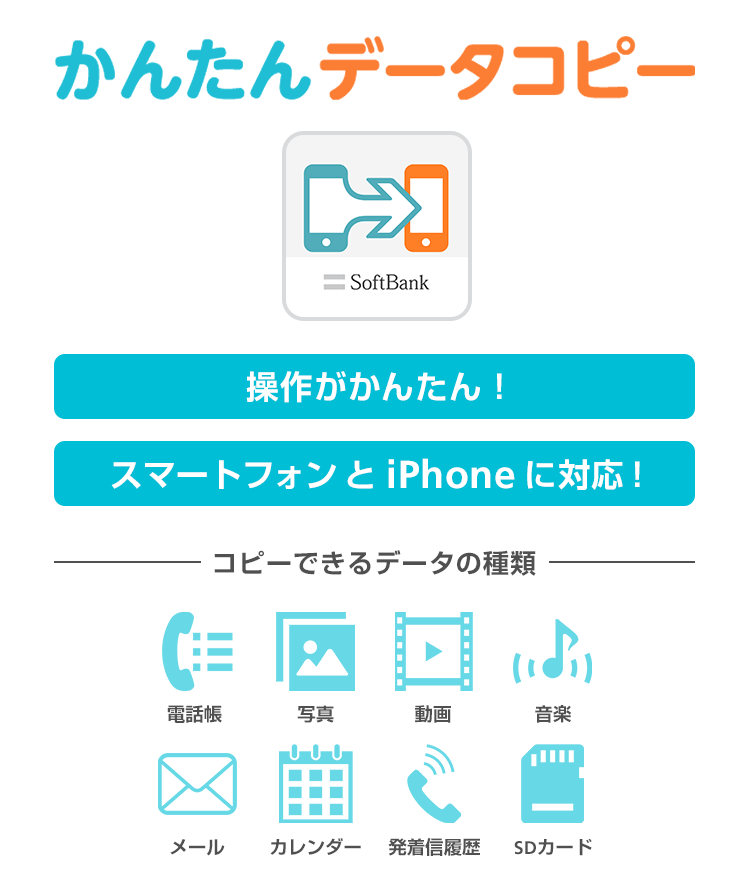 かんたんデータコピー

SoftBank

操作がかんたん！

スマートフォンと iPhone に対応！

コピーできるデータの種類

電話帳
写真
動画
音楽
メール
カレンダー
発着信履歴
SDカード